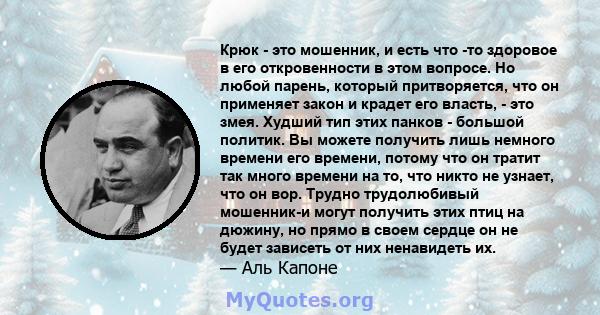 Крюк - это мошенник, и есть что -то здоровое в его откровенности в этом вопросе. Но любой парень, который притворяется, что он применяет закон и крадет его власть, - это змея. Худший тип этих панков - большой политик. Вы можете получить лишь немного времени его времени, потому что он тратит так много времени на то, что никто не узнает, что он вор. Трудно трудолюбивый мошенник-и могут получить этих птиц на дюжину, но прямо в своем сердце он не будет зависеть от них ненавидеть их.
— Аль Капоне

MyQuotes.org